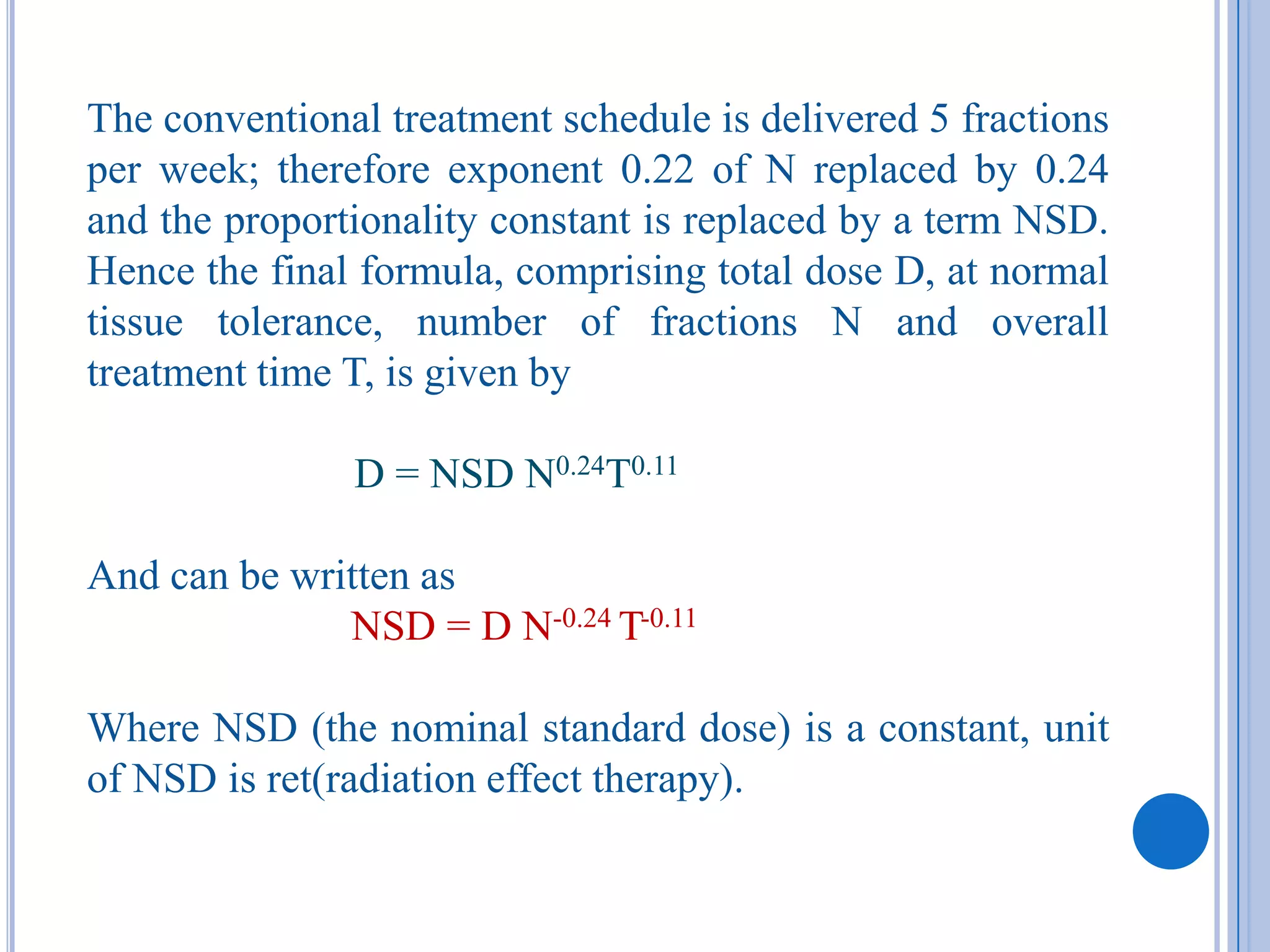 The conventional treatment schedule is delivered 5 fractions per week; therefore exponent 0.22 of N replaced by 0.24 and the proportionality constant is replaced by a term NSD. Hence the final formula, comprising total dose D, at normal tissue tolerance, number of fractions N and overall treatment time T, is given by

$D = NSD\ N^{0.24}T^{0.11}$

And can be written as

$NSD = D\ N^{-0.24}\ T^{-0.11}$

Where NSD (the nominal standard dose) is a constant, unit of NSD is ret(radiation effect therapy).